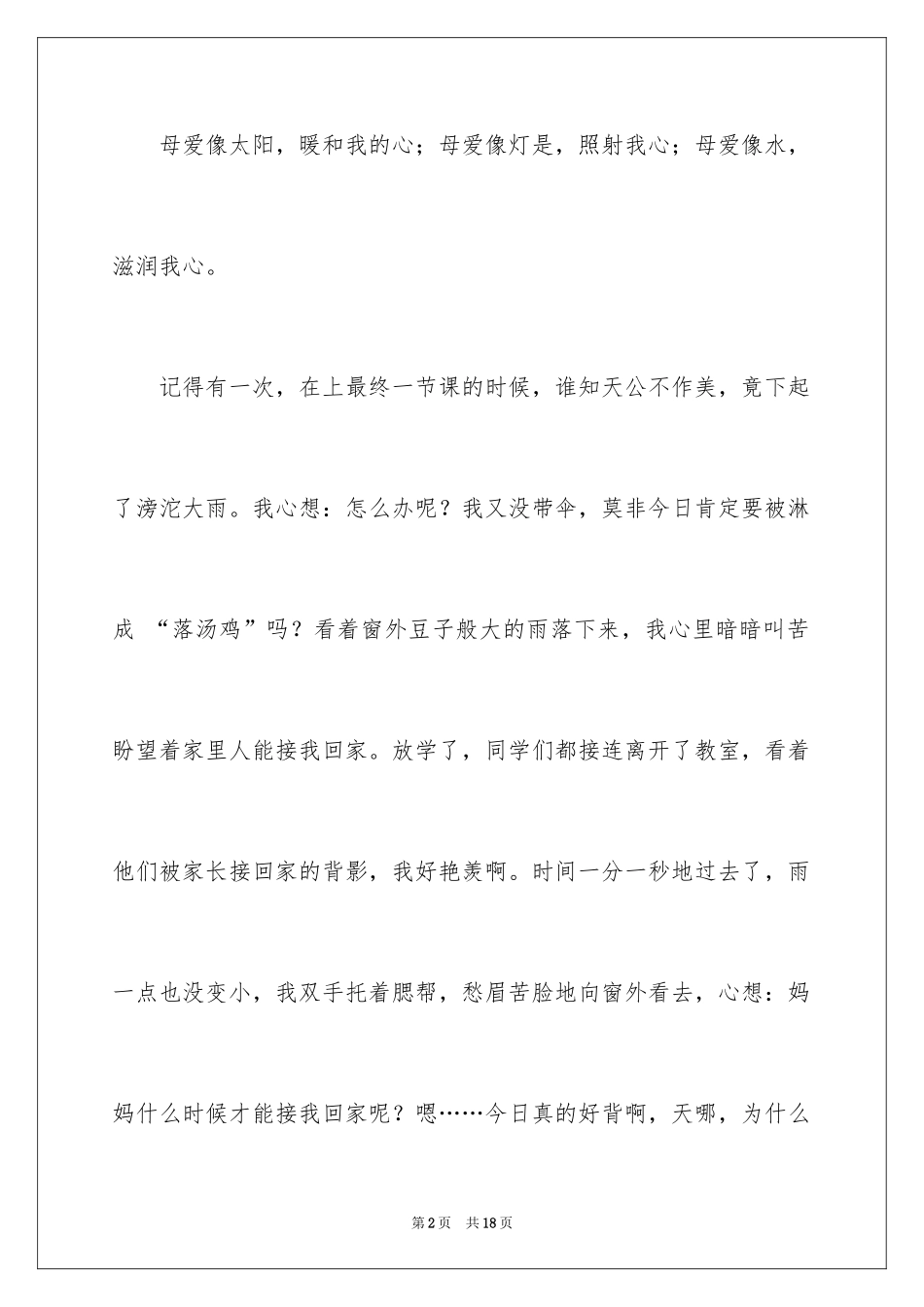 母爱像太阳，暖和我的心；母爱像灯是，照射我心；母爱像水，滋润我心。

记得有一次，在上最终一节课的时候，谁知天公不作美，竟下起了滂沱大雨。我心想：怎么办呢？我又没带伞，莫非今日肯定要被淋成“落汤鸡”吗？看着窗外豆子般大的雨落下来，我心里暗暗叫苦盼望着家里人能接我回家。放学了，同学们都接连离开了教室，看着他们被家长接回家的背影，我好艳羡啊。时间一分一秒地过去了，雨一点也没变小，我双手托着腮帮，愁眉苦脸地向窗外看去，心想：妈妈什么时候才能接我回家呢？嗯……今日真的好背啊，天哪，为什么

第2页 共18页